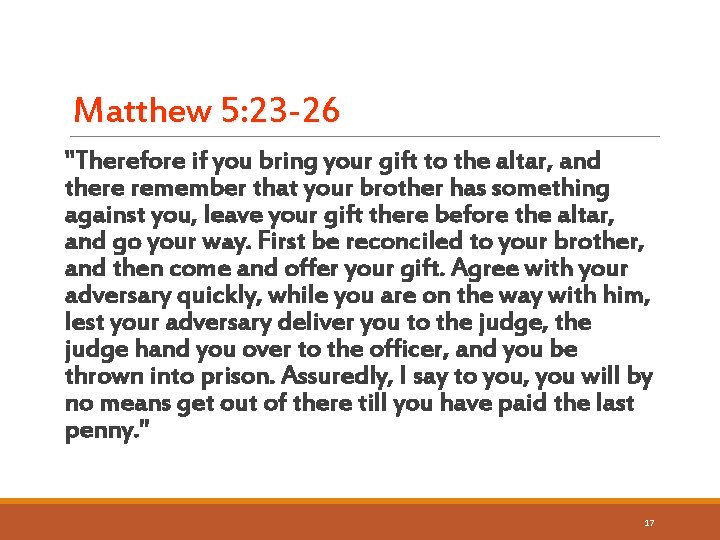 Matthew 5:23-26

"Therefore if you bring your gift to the altar, and there remember that your brother has something against you, leave your gift there before the altar, and go your way. First be reconciled to your brother, and then come and offer your gift. Agree with your adversary quickly, while you are on the way with him, lest your adversary deliver you to the judge, the judge hand you over to the officer, and you be thrown into prison. Assuredly, I say to you, you will by no means get out of there till you have paid the last penny."

17